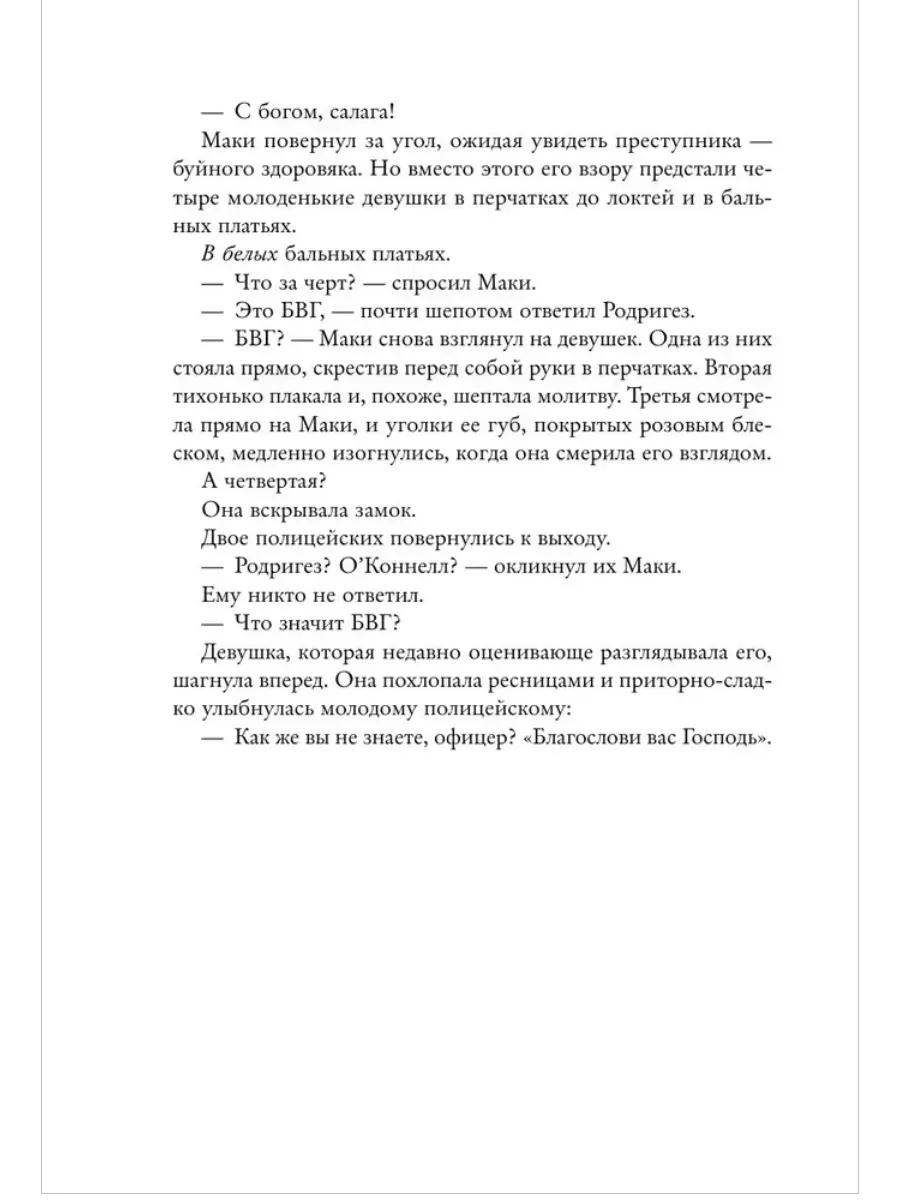 — С богом, салага!

Маки повернул за угол, ожидая увидеть преступника — буйного здоровяка. Но вместо этого его взору предстали четыре молоденькие девушки в перчатках до локтей и в бальных платьях.

В белых бальных платьях.

— Что за черт? — спросил Маки.

— Это БВГ, — почти шепотом ответил Родригез.

— БВГ? — Маки снова взглянул на девушек. Одна из них стояла прямо, скрестив перед собой руки в перчатках. Вторая тихонько плакала и, похоже, шептала молитву. Третья смотрела прямо на Маки, и уголки ее губ, покрытых розовым блеском, медленно изогнулись, когда она смерила его взглядом.

А четвертая?

Она вскрывала замок.

Двое полицейских повернулись к выходу.

— Родригез? О'Коннелл? — окликнул их Маки.

Ему никто не ответил.

— Что значит БВГ?

Девушка, которая недавно оценивающе разглядывала его, шагнула вперед. Она похлопала ресницами и приторно-сладко улыбнулась молодому полицейскому:

— Как же вы не знаете, офицер? «Благослови вас Господь».